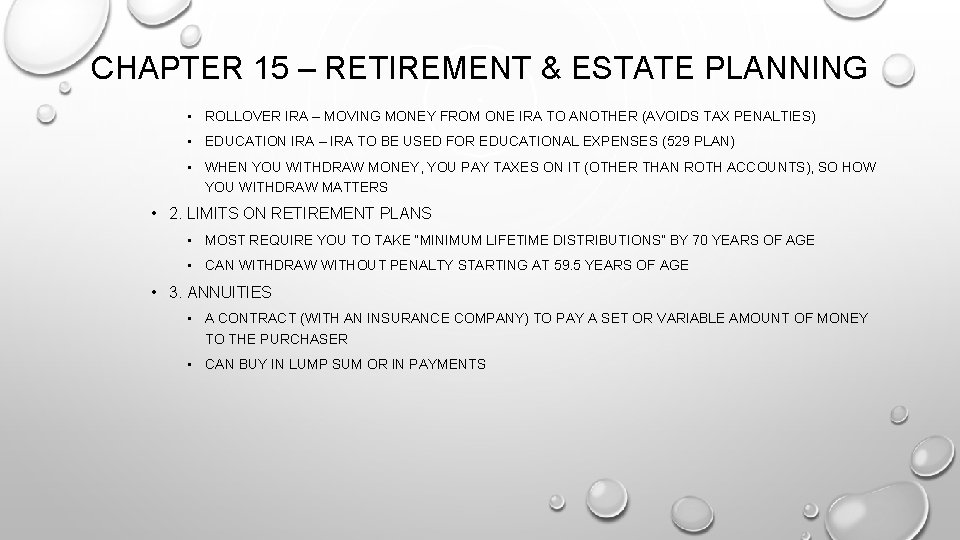 CHAPTER 15 – RETIREMENT & ESTATE PLANNING

• ROLLOVER IRA – MOVING MONEY FROM ONE IRA TO ANOTHER (AVOIDS TAX PENALTIES)

• EDUCATION IRA – IRA TO BE USED FOR EDUCATIONAL EXPENSES (529 PLAN)

• WHEN YOU WITHDRAW MONEY, YOU PAY TAXES ON IT (OTHER THAN ROTH ACCOUNTS), SO HOW YOU WITHDRAW MATTERS

• 2. LIMITS ON RETIREMENT PLANS

• MOST REQUIRE YOU TO TAKE "MINIMUM LIFETIME DISTRIBUTIONS" BY 70 YEARS OF AGE

• CAN WITHDRAW WITHOUT PENALTY STARTING AT 59.5 YEARS OF AGE

• 3. ANNUITIES

• A CONTRACT (WITH AN INSURANCE COMPANY) TO PAY A SET OR VARIABLE AMOUNT OF MONEY TO THE PURCHASER

• CAN BUY IN LUMP SUM OR IN PAYMENTS